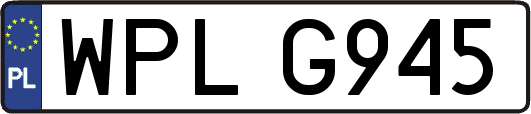 PL
WPL G945